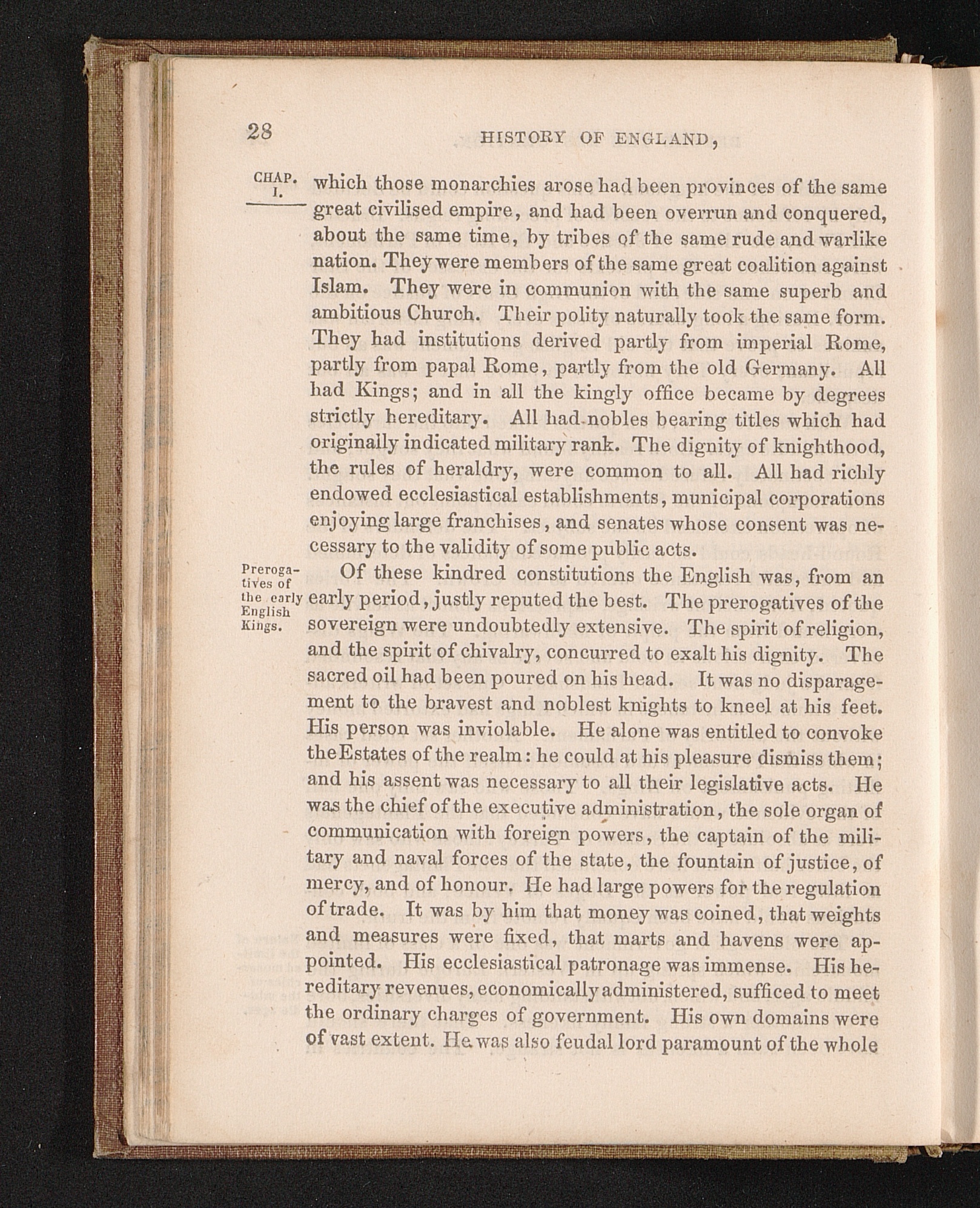 28 HISTORY OF ENGLAND,

CHAP. I.

which those monarchies arose had been provinces of the same great civilised empire, and had been overrun and conquered, about the same time, by tribes of the same rude and warlike nation. They were members of the same great coalition against Islam. They were in communion with the same superb and ambitious Church. Their polity naturally took the same form. They had institutions derived partly from imperial Rome, partly from papal Rome, partly from the old Germany. All had Kings; and in all the kingly office became by degrees strictly hereditary. All had nobles bearing titles which had originally indicated military rank. The dignity of knighthood, the rules of heraldry, were common to all. All had richly endowed ecclesiastical establishments, municipal corporations enjoying large franchises, and senates whose consent was necessary to the validity of some public acts.

Prerogatives of the early English Kings.

Of these kindred constitutions the English was, from an early period, justly reputed the best. The prerogatives of the sovereign were undoubtedly extensive. The spirit of religion, and the spirit of chivalry, concurred to exalt his dignity. The sacred oil had been poured on his head. It was no disparagement to the bravest and noblest knights to kneel at his feet. His person was inviolable. He alone was entitled to convoke the Estates of the realm: he could at his pleasure dismiss them; and his assent was necessary to all their legislative acts. He was the chief of the executive administration, the sole organ of communication with foreign powers, the captain of the military and naval forces of the state, the fountain of justice, of mercy, and of honour. He had large powers for the regulation of trade. It was by him that money was coined, that weights and measures were fixed, that marts and havens were appointed. His ecclesiastical patronage was immense. His hereditary revenues, economically administered, sufficed to meet the ordinary charges of government. His own domains were of vast extent. He was also feudal lord paramount of the whole